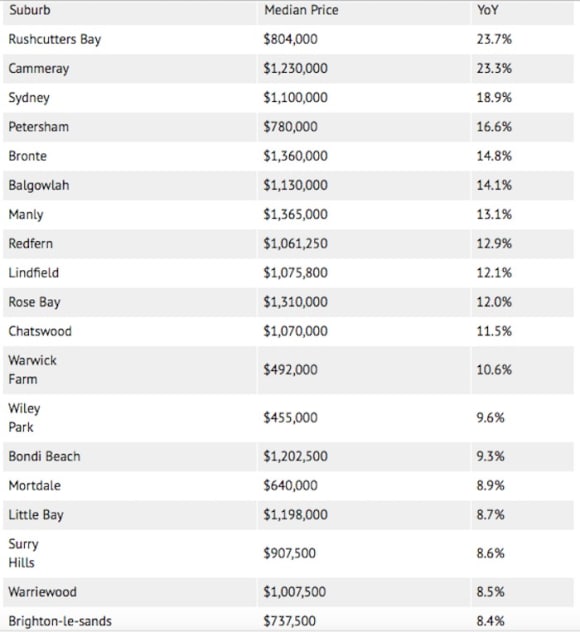 | Suburb | Median Price | YoY |
|---|---|---|
| Rushcutters Bay | \$804,000 | 23.7% |
| Cammeray | \$1,230,000 | 23.3% |
| Sydney | \$1,100,000 | 18.9% |
| Petersham | \$780,000 | 16.6% |
| Bronte | \$1,360,000 | 14.8% |
| Balgowlah | \$1,130,000 | 14.1% |
| Manly | \$1,365,000 | 13.1% |
| Redfern | \$1,061,250 | 12.9% |
| Lindfield | \$1,075,800 | 12.1% |
| Rose Bay | \$1,310,000 | 12.0% |
| Chatswood | \$1,070,000 | 11.5% |
| Warwick Farm | \$492,000 | 10.6% |
| Wiley Park | \$455,000 | 9.6% |
| Bondi Beach | \$1,202,500 | 9.3% |
| Mortdale | \$640,000 | 8.9% |
| Little Bay | \$1,198,000 | 8.7% |
| Surry Hills | \$907,500 | 8.6% |
| Warriewood | \$1,007,500 | 8.5% |
| Brighton-le-sands | \$737,500 | 8.4% |